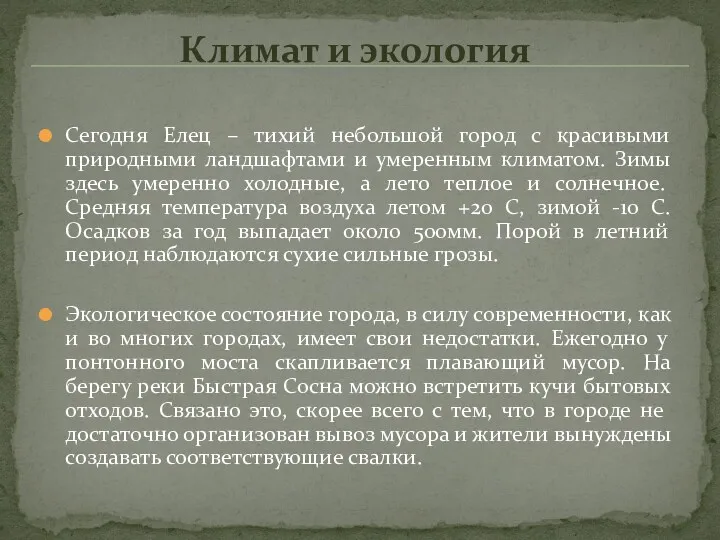 Климат и экология

Сегодня Елец – тихий небольшой город с красивыми природными ландшафтами и умеренным климатом. Зимы здесь умеренно холодные, а лето теплое и солнечное. Средняя температура воздуха летом +20 С, зимой -10 С. Осадков за год выпадает около 500мм. Порой в летний период наблюдаются сухие сильные грозы.

Экологическое состояние города, в силу современности, как и во многих городах, имеет свои недостатки. Ежегодно у понтонного моста скапливается плавающий мусор. На берегу реки Быстрая Сосна можно встретить кучи бытовых отходов. Связано это, скорее всего с тем, что в городе не достаточно организован вывоз мусора и жители вынуждены создавать соответствующие свалки.